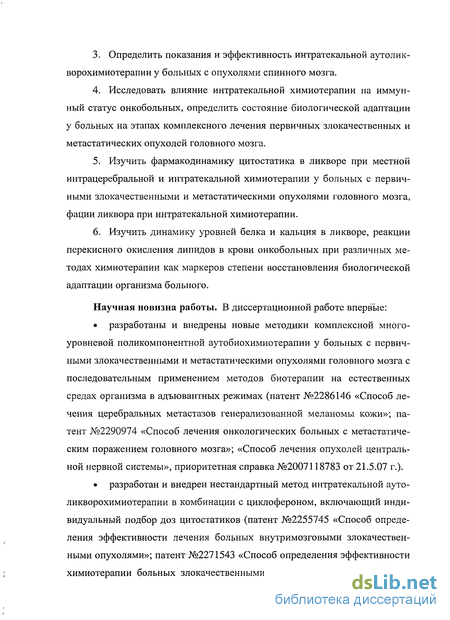 3. Определить показания и эффективность интратекальной аутоликворохимиотерапии у больных с опухолями спинного мозга.

4. Исследовать влияние интратекальной химиотерапии на иммунный статус онкобольных, определить состояние биологической адаптации у больных на этапах комплексного лечения первичных злокачественных и метастатических опухолей головного мозга.

5. Изучить фармакодинамику цитостатика в ликворе при местной интрацеребральной и интратекальной химиотерапии у больных с первичными злокачественными и метастатическими опухолями головного мозга, фации ликвора при интратекальной химиотерапии.

6. Изучить динамику уровней белка и кальция в ликворе, реакции перекисного окисления липидов в крови онкобольных при различных методах химиотерапии как маркеров степени восстановления биологической адаптации организма больного.

Научная новизна работы. В диссертационной работе впервые:

• разработаны и внедрены новые методики комплексной многоуровневой поликомпонентной аутобиохимиотерапии у больных с первичными злокачественными и метастатическими опухолями головного мозга с последовательным применением методов биотерапии на естественных средах организма в адъювантных режимах (патент №2286146 «Способ лечения церебральных метастазов генерализованной меланомы кожи»; патент №2290974 «Способ лечения онкологических больных с метастатическим поражением головного мозга»; «Способ лечения опухолей центральной нервной системы», приоритетная справка №2007118783 от 21.5.07 г.).

• разработан и внедрен нестандартный метод интратекальной аутоликворохимиотерапии в комбинации с циклофероном, включающий индивидуальный подбор доз цитостатиков (патент №2255745 «Способ определения эффективности лечения больных внутримозговыми злокачественными опухолями»; патент №2271543 «Способ определения эффективности химиотерапии больных злокачественными

dsLib.net
библиотека диссертаций